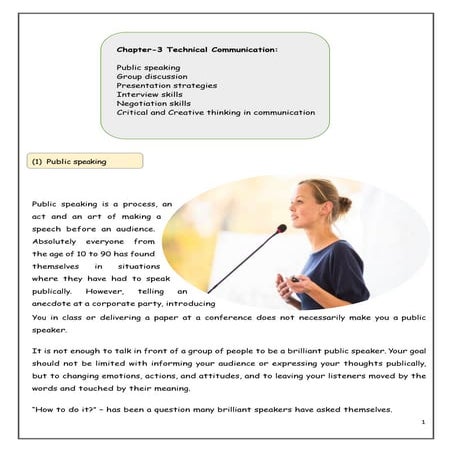 Chapter-3 Technical Communication:

Public speaking
Group discussion
Presentation strategies
Interview skills
Negotiation skills
Critical and Creative thinking in communication

(1) Public speaking

Public speaking is a process, an act and an art of making a speech before an audience. Absolutely everyone from the age of 10 to 90 has found themselves in situations where they have had to speak publically. However, telling an anecdote at a corporate party, introducing You in class or delivering a paper at a conference does not necessarily make you a public speaker.

It is not enough to talk in front of a group of people to be a brilliant public speaker. Your goal should not be limited with informing your audience or expressing your thoughts publically, but to changing emotions, actions, and attitudes, and to leaving your listeners moved by the words and touched by their meaning.

"How to do it?" - has been a question many brilliant speakers have asked themselves.

1